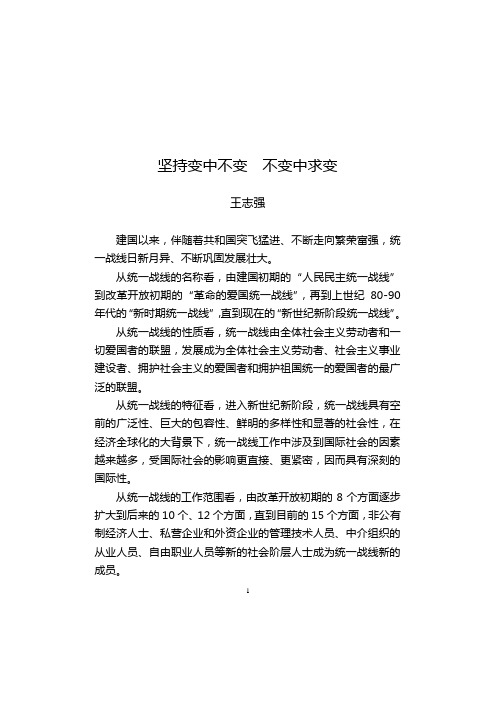 坚持变中不变　不变中求变

王志强

建国以来，伴随着共和国突飞猛进、不断走向繁荣富强，统一战线日新月异、不断巩固发展壮大。

从统一战线的名称看，由建国初期的“人民民主统一战线”到改革开放初期的“革命的爱国统一战线”，再到上世纪 80-90 年代的“新时期统一战线”,直到现在的“新世纪新阶段统一战线”。

从统一战线的性质看，统一战线由全体社会主义劳动者和一切爱国者的联盟，发展成为全体社会主义劳动者、社会主义事业建设者、拥护社会主义的爱国者和拥护祖国统一的爱国者的最广泛的联盟。

从统一战线的特征看，进入新世纪新阶段，统一战线具有空前的广泛性、巨大的包容性、鲜明的多样性和显著的社会性，在经济全球化的大背景下，统一战线工作中涉及到国际社会的因素越来越多，受国际社会的影响更直接、更紧密，因而具有深刻的国际性。

从统一战线的工作范围看，由改革开放初期的 8 个方面逐步扩大到后来的 10 个、12 个方面，直到目前的 15 个方面，非公有制经济人士、私营企业和外资企业的管理技术人员、中介组织的从业人员、自由职业人员等新的社会阶层人士成为统一战线新的成员。

1